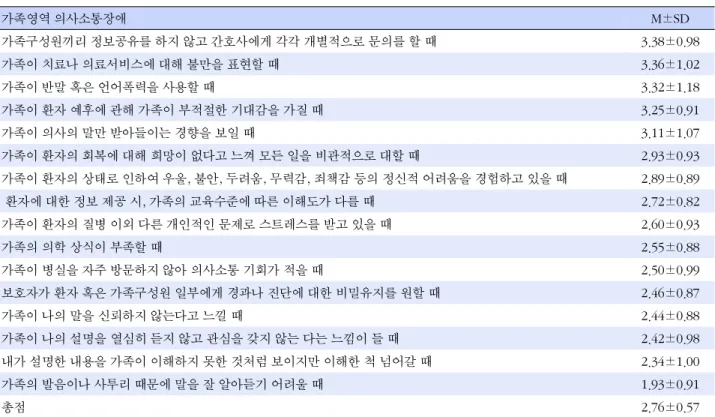 | 가족영역 의사소통장애 | M±SD |
|---|---|
| 가족구성원끼리 정보공유를 하지 않고 간호사에게 각각 개별적으로 문의를 할 때 | 3.38±0.98 |
| 가족이 치료나 의료서비스에 대해 불만을 표현할 때 | 3.36±1.02 |
| 가족이 반말 혹은 언어폭력을 사용할 때 | 3.32±1.18 |
| 가족이 환자 예후에 관해 가족이 부적절한 기대감을 가질 때 | 3.25±0.91 |
| 가족이 의사의 말만 받아들이는 경향을 보일 때 | 3.11±1.07 |
| 가족이 환자의 회복에 대해 희망이 없다고 느껴 모든 일을 비관적으로 대할 때 | 2.93±0.93 |
| 가족이 환자의 상태로 인하여 우울, 불안, 두려움, 무력감, 죄책감 등의 정신적 어려움을 경험하고 있을 때 | 2.89±0.89 |
| 환자에 대한 정보 제공 시, 가족의 교육수준에 따른 이해도가 다를 때 | 2.72±0.82 |
| 가족이 환자의 질병 이외 다른 개인적인 문제로 스트레스를 받고 있을 때 | 2.60±0.93 |
| 가족의 의학 상식이 부족할 때 | 2.55±0.88 |
| 가족이 병실을 자주 방문하지 않아 의사소통 기회가 적을 때 | 2.50±0.99 |
| 보호자가 환자 혹은 가족구성원 일부에게 경과나 진단에 대한 비밀유지를 원할 때 | 2.46±0.87 |
| 가족이 나의 말을 신뢰하지 않는다고 느낄 때 | 2.44±0.88 |
| 가족이 나의 설명을 열심히 듣지 않고 관심을 갖지 않는 다는 느낌이 들 때 | 2.42±0.98 |
| 내가 설명한 내용을 가족이 이해하지 못한 것처럼 보이지만 이해한 척 넘어갈 때 | 2.34±1.00 |
| 가족의 발음이나 사투리 때문에 말을 잘 알아듣기 어려울 때 | 1.93±0.91 |
| 총점 | 2.76±0.57 |